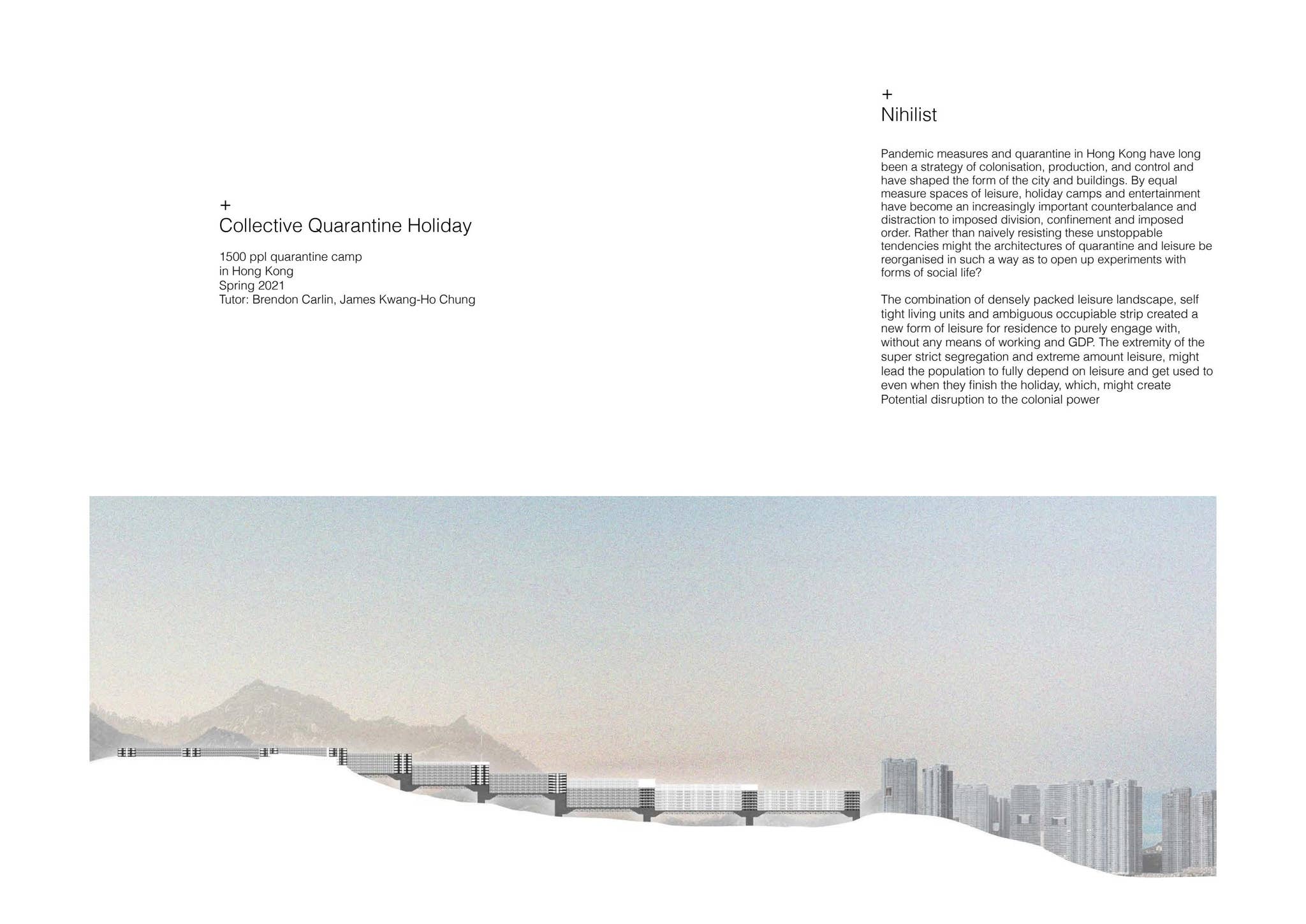 +
Collective Quarantine Holiday

1500 ppl quarantine camp
in Hong Kong
Spring 2021
Tutor: Brendon Carlin, James Kwang-Ho Chung

+
Nihilist

Pandemic measures and quarantine in Hong Kong have long been a strategy of colonisation, production, and control and have shaped the form of the city and buildings. By equal measure spaces of leisure, holiday camps and entertainment have become an increasingly important counterbalance and distraction to imposed division, confinement and imposed order. Rather than naively resisting these unstoppable tendencies might the architectures of quarantine and leisure be reorganised in such a way as to open up experiments with forms of social life?

The combination of densely packed leisure landscape, self tight living units and ambiguous occupiable strip created a new form of leisure for residence to purely engage with, without any means of working and GDP. The extremity of the super strict segregation and extreme amount leisure, might lead the population to fully depend on leisure and get used to even when they finish the holiday, which, might create Potential disruption to the colonial power